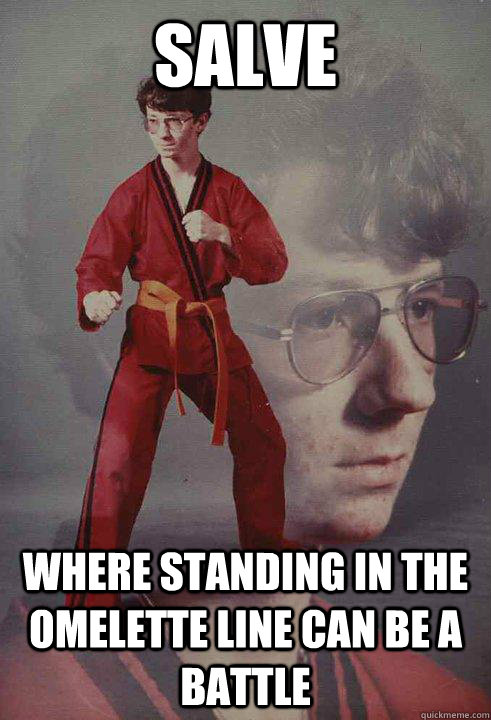 SALVE

WHERE STANDING IN THE OMELETTE LINE CAN BE A BATTLE

quickmeme.com